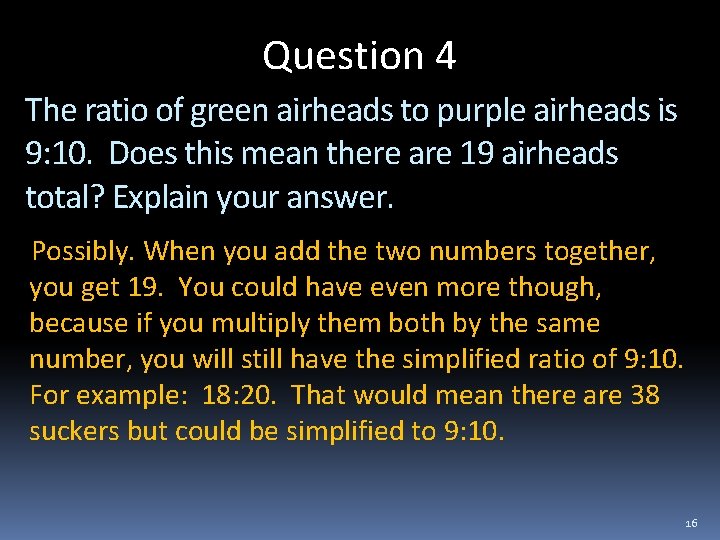 Question 4

The ratio of green airheads to purple airheads is 9:10. Does this mean there are 19 airheads total? Explain your answer.

Possibly. When you add the two numbers together, you get 19. You could have even more though, because if you multiply them both by the same number, you will still have the simplified ratio of 9:10. For example: 18:20. That would mean there are 38 suckers but could be simplified to 9:10.

16